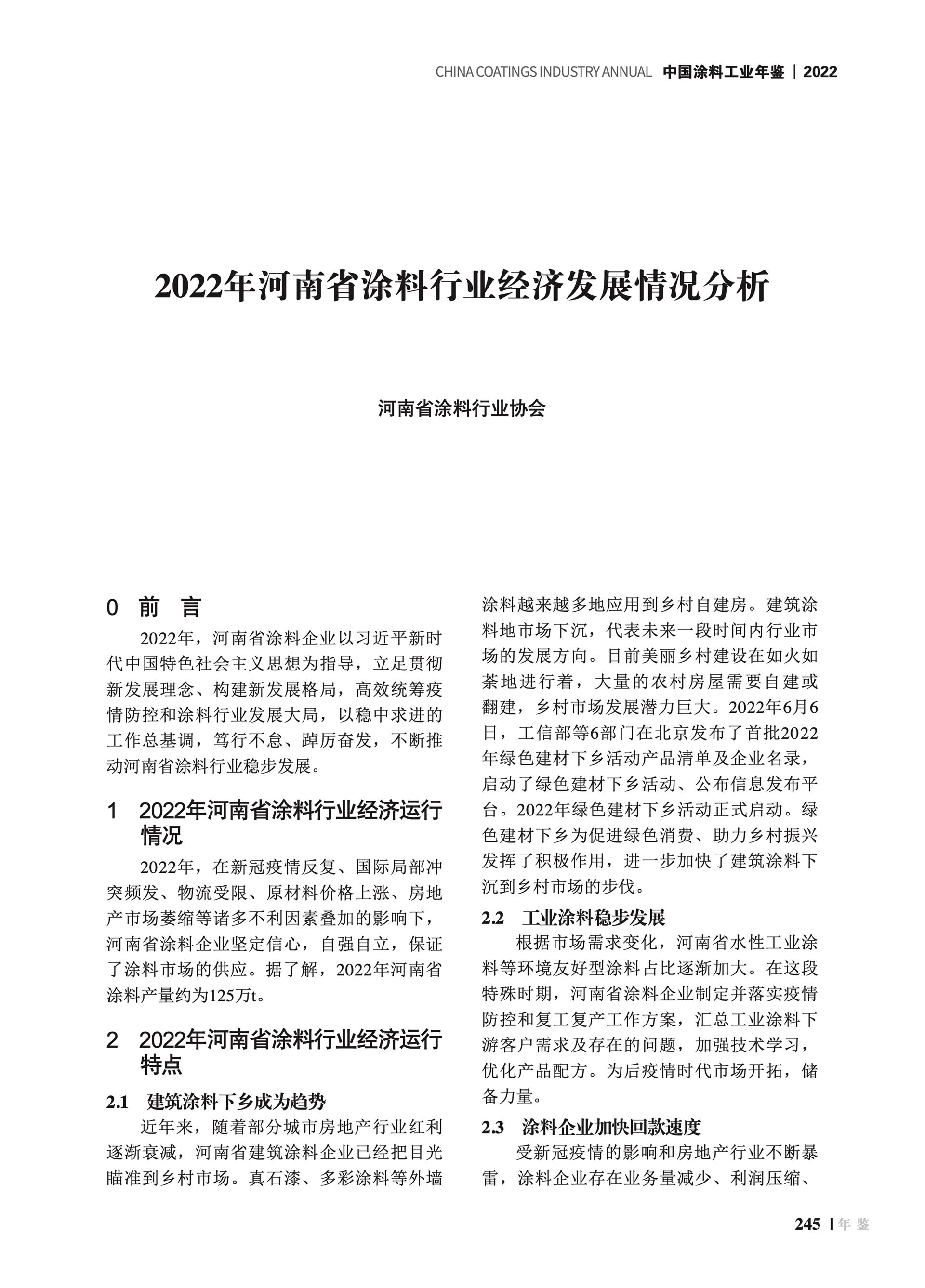 CHINA COATINGS INDUSTRY ANNUAL 中国涂料工业年鉴 | 2022

2022年河南省涂料行业经济发展情况分析

河南省涂料行业协会

0 前 言

2022年，河南省涂料企业以习近平新时代中国特色社会主义思想为指导，立足贯彻新发展理念、构建新发展格局，高效统筹疫情防控和涂料行业发展大局，以稳中求进的工作总基调，笃行不怠、踔厉奋发，不断推动河南省涂料行业稳步发展。

1 2022年河南省涂料行业经济运行情况

2022年，在新冠疫情反复、国际局部冲突频发、物流受限、原材料价格上涨、房地产市场萎缩等诸多不利因素叠加的影响下，河南省涂料企业坚定信心，自强自立，保证了涂料市场的供应。据了解，2022年河南省涂料产量约为125万t。

2 2022年河南省涂料行业经济运行特点

2.1 建筑涂料下乡成为趋势

近年来，随着部分城市房地产行业红利逐渐衰减，河南省建筑涂料企业已经把目光瞄准到乡村市场。真石漆、多彩涂料等外墙涂料越来越多地应用到乡村自建房。建筑涂料地市场下沉，代表未来一段时间内行业市场的发展方向。目前美丽乡村建设在如火如荼地进行着，大量的农村房屋需要自建或翻建，乡村市场发展潜力巨大。2022年6月6日，工信部等6部门在北京发布了首批2022年绿色建材下乡活动产品清单及企业名录，启动了绿色建材下乡活动、公布信息发布平台。2022年绿色建材下乡活动正式启动。绿色建材下乡为促进绿色消费、助力乡村振兴发挥了积极作用，进一步加快了建筑涂料下沉到乡村市场的步伐。

2.2 工业涂料稳步发展

根据市场需求变化，河南省水性工业涂料等环境友好型涂料占比逐渐加大。在这段特殊时期，河南省涂料企业制定并落实疫情防控和复工复产工作方案，汇总工业涂料下游客户需求及存在的问题，加强技术学习，优化产品配方。为后疫情时代市场开拓，储备力量。

2.3 涂料企业加快回款速度

受新冠疫情的影响和房地产行业不断暴雷，涂料企业存在业务量减少、利润压缩、

245 | 年 鉴